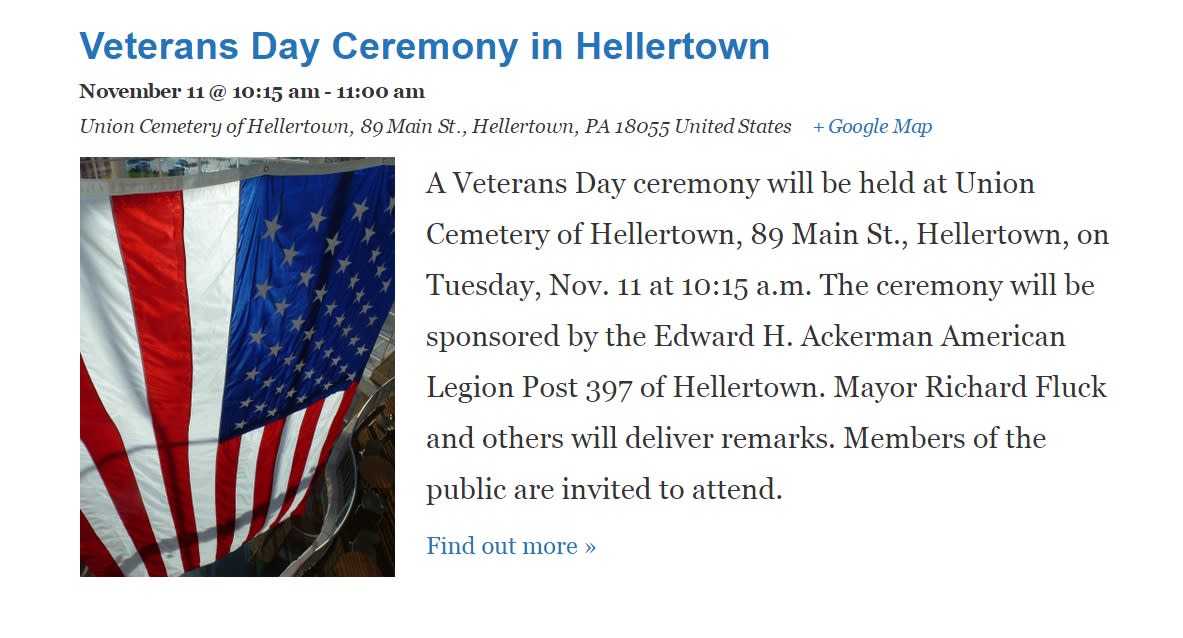 Veterans Day Ceremony in Hellertown

November 11 @ 10:15 am - 11:00 am

Union Cemetery of Hellertown, 89 Main St., Hellertown, PA 18055 United States + Google Map

A Veterans Day ceremony will be held at Union Cemetery of Hellertown, 89 Main St., Hellertown, on Tuesday, Nov. 11 at 10:15 a.m. The ceremony will be sponsored by the Edward H. Ackerman American Legion Post 397 of Hellertown. Mayor Richard Fluck and others will deliver remarks. Members of the public are invited to attend.

Find out more »